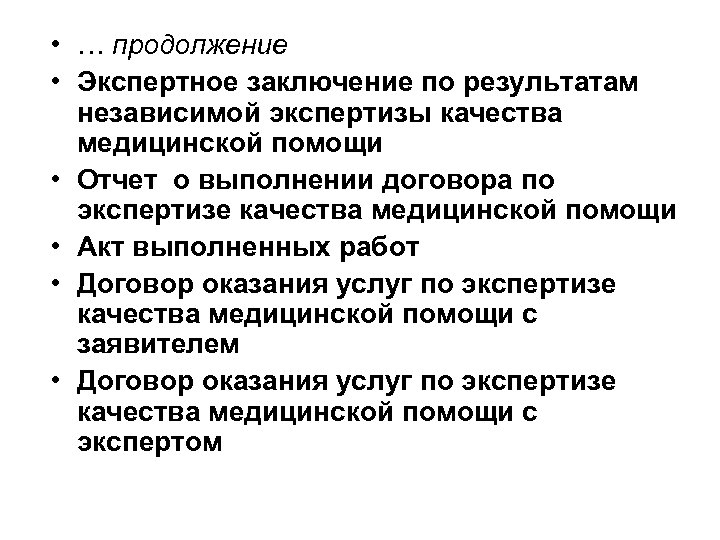 • … продолжение
• Экспертное заключение по результатам независимой экспертизы качества медицинской помощи
• Отчет о выполнении договора по экспертизе качества медицинской помощи
• Акт выполненных работ
• Договор оказания услуг по экспертизе качества медицинской помощи с заявителем
• Договор оказания услуг по экспертизе качества медицинской помощи с экспертом